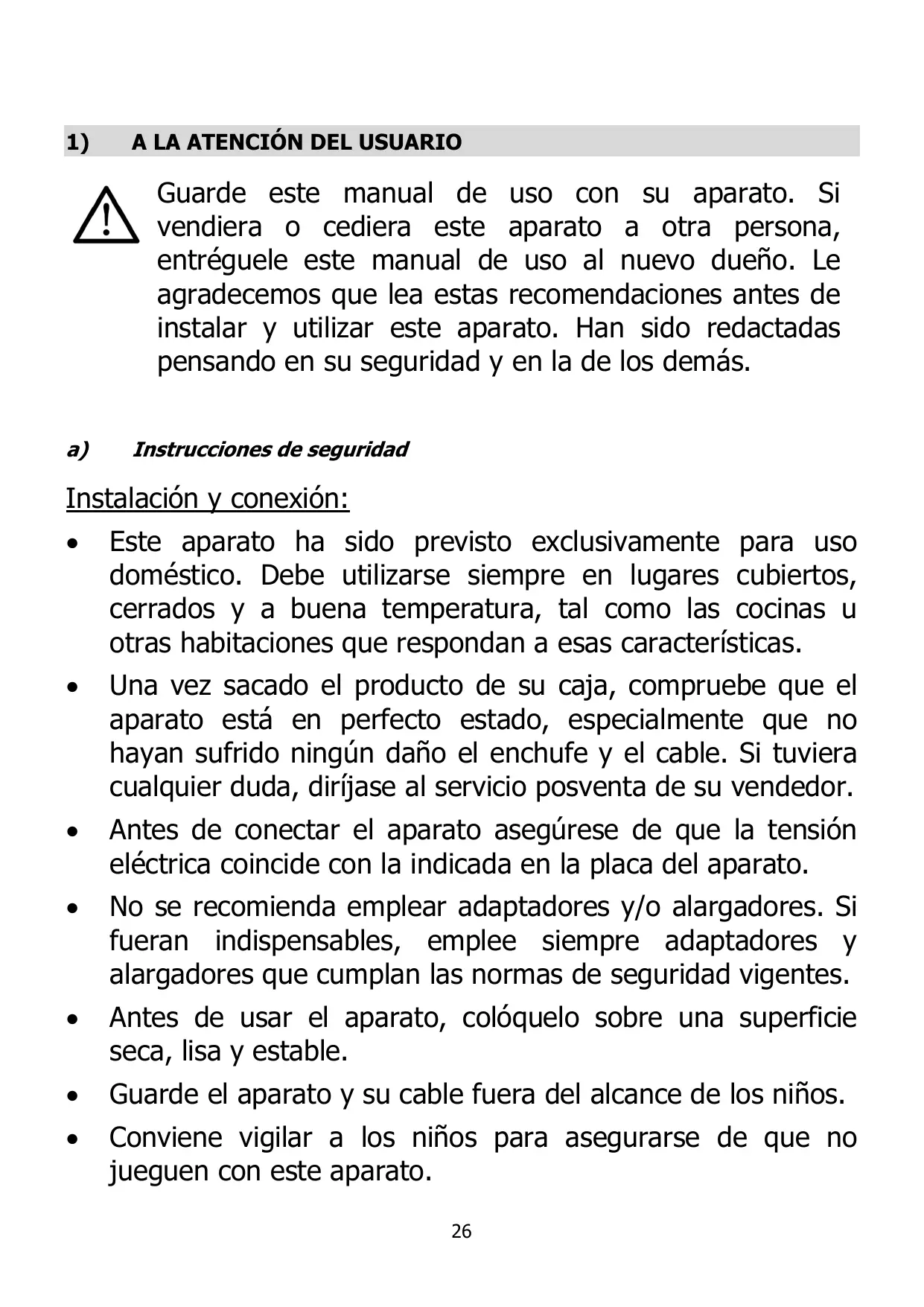 1) A LA ATENCIÓN DEL USUARIO

Guarde este manual de uso con su aparato. Si vendiera o cediera este aparato a otra persona, entréguele este manual de uso al nuevo dueño. Le agradecemos que lea estas recomendaciones antes de instalar y utilizar este aparato. Han sido redactadas pensando en su seguridad y en la de los demás.

a) Instrucciones de seguridad

Instalación y conexión:

• Este aparato ha sido previsto exclusivamente para uso doméstico. Debe utilizarse siempre en lugares cubiertos, cerrados y a buena temperatura, tal como las cocinas u otras habitaciones que respondan a esas características.

• Una vez sacado el producto de su caja, compruebe que el aparato está en perfecto estado, especialmente que no hayan sufrido ningún daño el enchufe y el cable. Si tuviera cualquier duda, diríjase al servicio posventa de su vendedor.

• Antes de conectar el aparato asegúrese de que la tensión eléctrica coincide con la indicada en la placa del aparato.

• No se recomienda emplear adaptadores y/o alargadores. Si fueran indispensables, emplee siempre adaptadores y alargadores que cumplan las normas de seguridad vigentes.

• Antes de usar el aparato, colóquelo sobre una superficie seca, lisa y estable.

• Guarde el aparato y su cable fuera del alcance de los niños.

• Conviene vigilar a los niños para asegurarse de que no jueguen con este aparato.

26